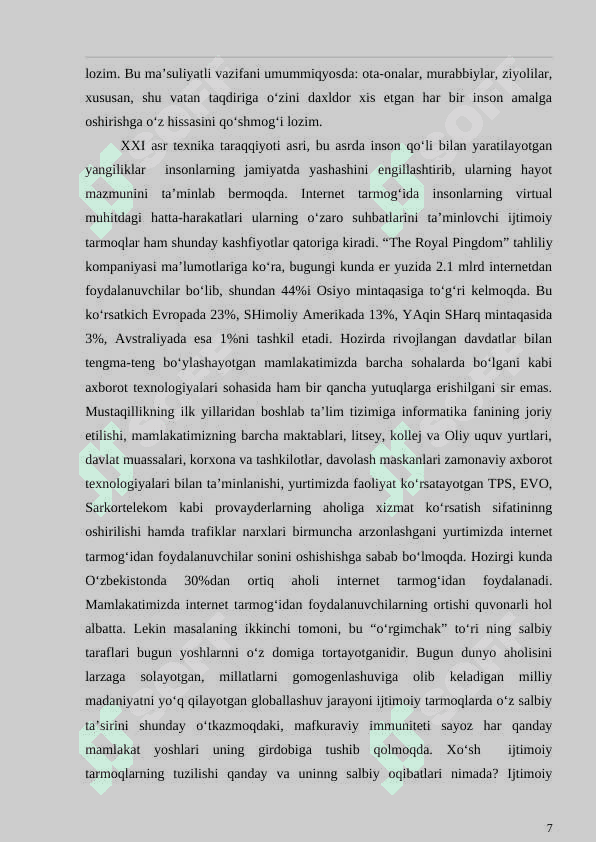 lozim. Bu ma’suliyatli vazifani umummiqyosda: ota-onalar, murabbiylar, ziyolilar, xususan, shu vatan taqdiriga o‘zini daxldor xis etgan har bir inson amalga oshirishga o‘z hissasini qo‘shmog‘i lozim.

XXI asr texnika taraqqiyoti asri, bu asrda inson qo‘li bilan yaratilayotgan yangiliklar insonlarning jamiyatda yashashini engillashtirib, ularning hayot mazmunini ta’minlab bermoqda. Internet tarmog‘ida insonlarning virtual muhitdagi hatta-harakatlari ularning o‘zaro suhbatlarini ta’minlovchi ijtimoiy tarmoqlar ham shunday kashfiyotlar qatoriga kiradi. “The Royal Pingdom” tahliliy kompaniyasi ma’lumotlariga ko‘ra, bugungi kunda er yuzida 2.1 mlrd internetdan foydalanuvchilar bo‘lib, shundan 44%i Osiyo mintaqasiga to‘g‘ri kelmoqda. Bu ko‘rsatkich Evropada 23%, SHimoliy Amerikada 13%, YAqin SHarq mintaqasida 3%, Avstraliyada esa 1%ni tashkil etadi. Hozirda rivojlangan davdatlar bilan tengma-teng bo‘ylashayotgan mamlakatimizda barcha sohalarda bo‘lgani kabi axborot texnologiyalari sohasida ham bir qancha yutuqlarga erishilgani sir emas. Mustaqillikning ilk yillaridan boshlab ta’lim tizimiga informatika fanining joriy etilishi, mamlakatimizning barcha maktablari, litsey, kollej va Oliy uquv yurtlari, davlat muassalari, korxona va tashkilotlar, davolash maskanlari zamonaviy axborot texnologiyalari bilan ta’minlanishi, yurtimizda faoliyat ko‘rsatayotgan TPS, EVO, Sarkortelekom kabi provayderlarning aholiga xizmat ko‘rsatish sifatininng oshirilishi hamda trafiklar narxlari birmuncha arzonlashgani yurtimizda internet tarmog‘idan foydalanuvchilar sonini oshishishga sabab bo‘lmoqda. Hozirgi kunda O‘zbekistonda 30%dan ortiq aholi internet tarmog‘idan foydalanadi. Mamlakatimizda internet tarmog‘idan foydalanuvchilarning ortishi quvonarli hol albatta. Lekin masalaning ikkinchi tomoni, bu “o‘rgimchak” to‘ri ning salbiy taraflari bugun yoshlarnni o‘z domiga tortayotganidir. Bugun dunyo aholisini larzaga solayotgan, millatlarni gomogenlashuviga olib keladigan milliy madaniyatni yo‘q qilayotgan globallashuv jarayoni ijtimoiy tarmoqlarda o‘z salbiy ta’sirini shunday o‘tkazmoqdaki, mafkuraviy immuniteti sayoz har qanday mamlakat yoshlari uning girdobiga tushib qolmoqda. Xo‘sh ijtimoiy tarmoqlarning tuzilishi qanday va uninng salbiy oqibatlari nimada? Ijtimoiy

7